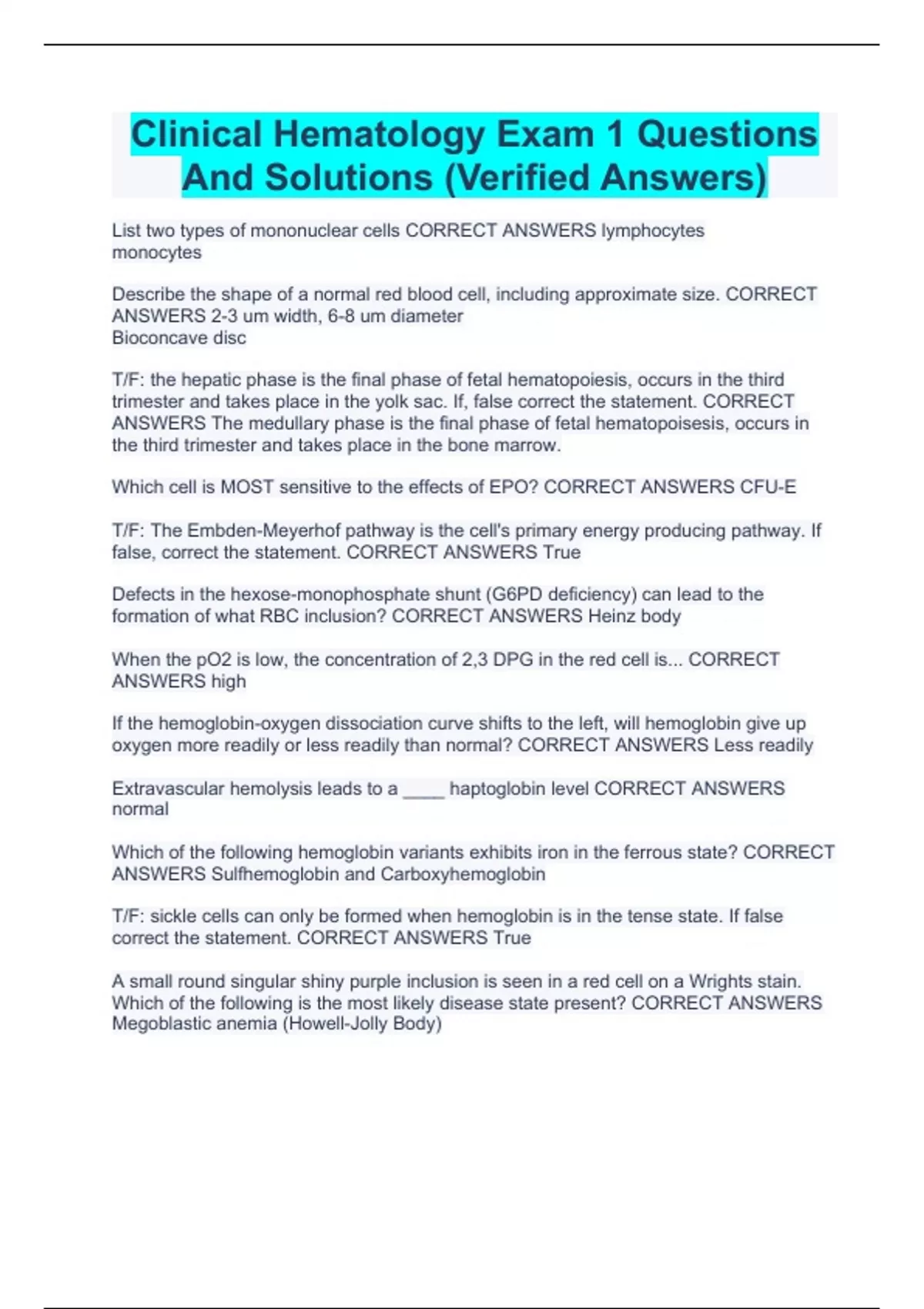 Clinical Hematology Exam 1 Questions And Solutions (Verified Answers)

List two types of mononuclear cells CORRECT ANSWERS lymphocytes monocytes

Describe the shape of a normal red blood cell, including approximate size. CORRECT ANSWERS 2-3 um width, 6-8 um diameter
Bioconcave disc

T/F: the hepatic phase is the final phase of fetal hematopoiesis, occurs in the third trimester and takes place in the yolk sac. If, false correct the statement. CORRECT ANSWERS The medullary phase is the final phase of fetal hematopoisesis, occurs in the third trimester and takes place in the bone marrow.

Which cell is MOST sensitive to the effects of EPO? CORRECT ANSWERS CFU-E

T/F: The Embden-Meyerhof pathway is the cell's primary energy producing pathway. If false, correct the statement. CORRECT ANSWERS True

Defects in the hexose-monophosphate shunt (G6PD deficiency) can lead to the formation of what RBC inclusion? CORRECT ANSWERS Heinz body

When the pO2 is low, the concentration of 2,3 DPG in the red cell is... CORRECT ANSWERS high

If the hemoglobin-oxygen dissociation curve shifts to the left, will hemoglobin give up oxygen more readily or less readily than normal? CORRECT ANSWERS Less readily

Extravascular hemolysis leads to a ____ haptoglobin level CORRECT ANSWERS normal

Which of the following hemoglobin variants exhibits iron in the ferrous state? CORRECT ANSWERS Sulfhemoglobin and Carboxyhemoglobin

T/F: sickle cells can only be formed when hemoglobin is in the tense state. If false correct the statement. CORRECT ANSWERS True

A small round singular shiny purple inclusion is seen in a red cell on a Wrights stain. Which of the following is the most likely disease state present? CORRECT ANSWERS Megoblastic anemia (Howell-Jolly Body)